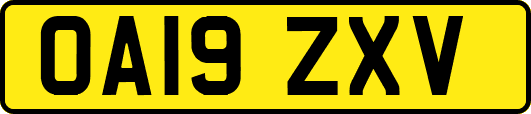 OA19 ZXV